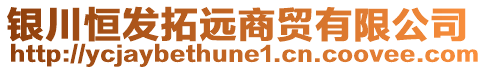 银川恒发拓远商贸有限公司
http://ycjaybethune1.cn.coovee.com